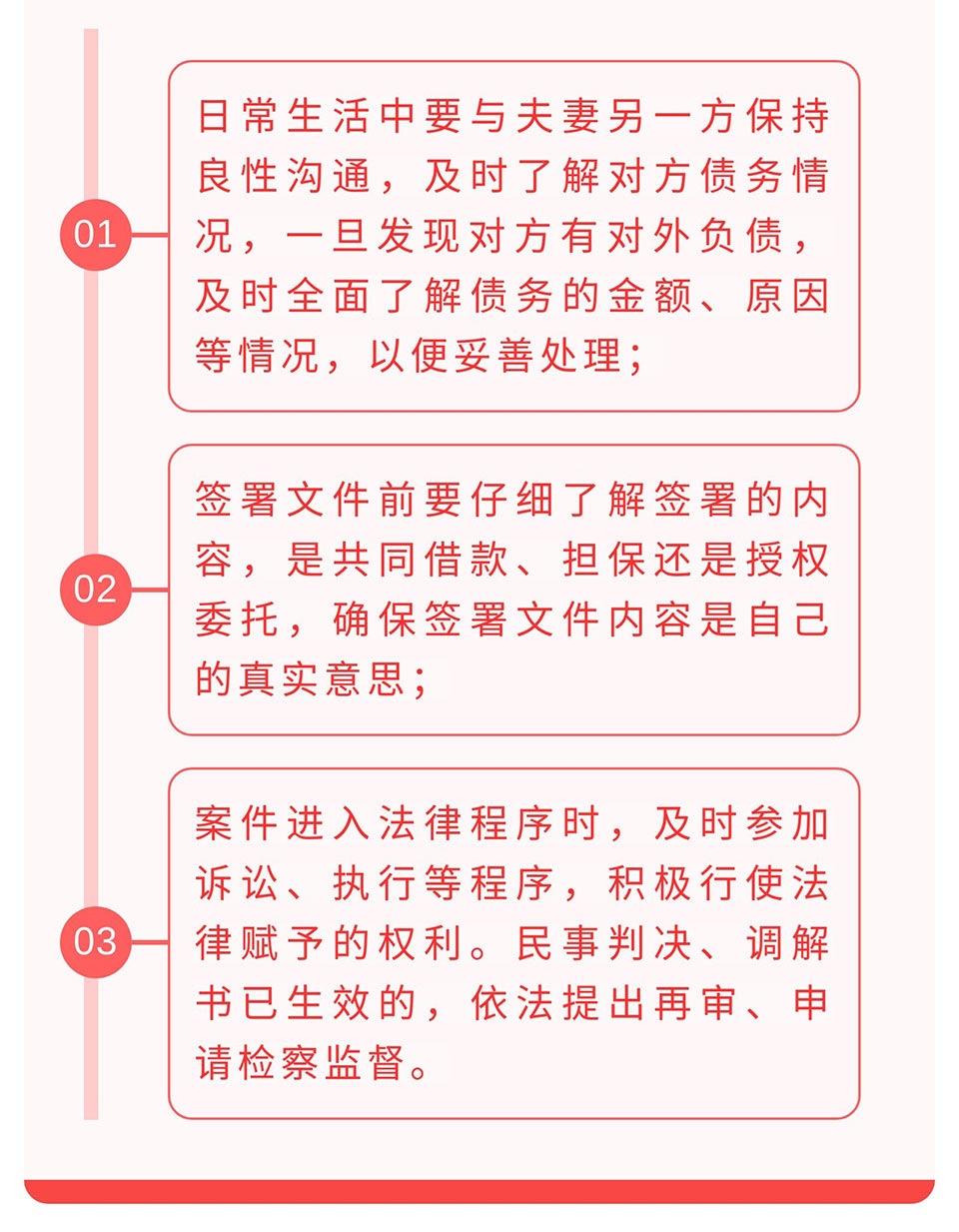 01

日常生活中要与夫妻另一方保持良性沟通，及时了解对方债务情况，一旦发现对方有对外负债，及时全面了解债务的金额、原因等情况，以便妥善处理；

02

签署文件前要仔细了解签署的内容，是共同借款、担保还是授权委托，确保签署文件内容是自己的真实意思；

03

案件进入法律程序时，及时参加诉讼、执行等程序，积极行使法律赋予的权利。民事判决、调解书已生效的，依法提出再审、申请检察监督。